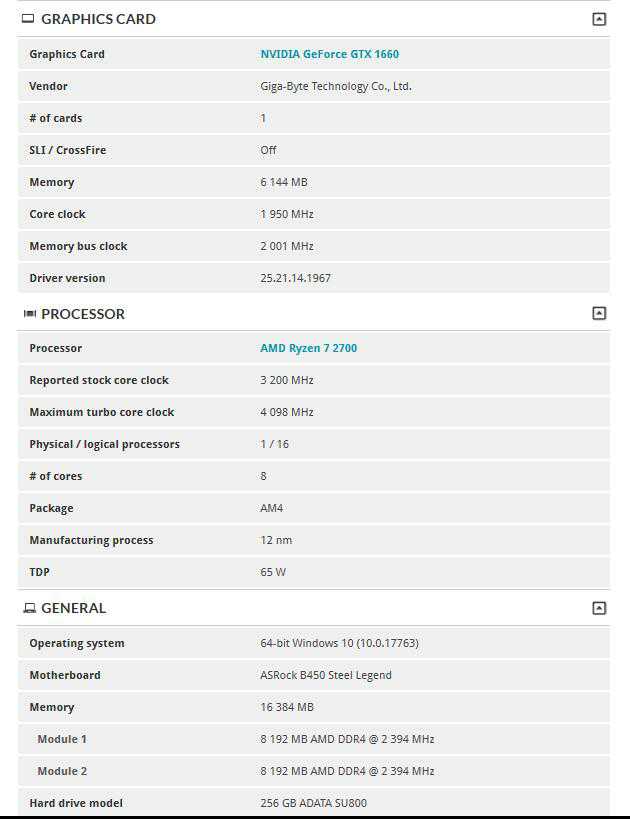 GRAPHICS CARD

| Graphics Card | NVIDIA GeForce GTX 1660 |
|---|---|
| Vendor | Giga-Byte Technology Co., Ltd. |
| # of cards | 1 |
| SLI / CrossFire | Off |
| Memory | 6 144 MB |
| Core clock | 1 950 MHz |
| Memory bus clock | 2 001 MHz |
| Driver version | 25.21.14.1967 |

PROCESSOR

| Processor | AMD Ryzen 7 2700 |
|---|---|
| Reported stock core clock | 3 200 MHz |
| Maximum turbo core clock | 4 098 MHz |
| Physical / logical processors | 1 / 16 |
| # of cores | 8 |
| Package | AM4 |
| Manufacturing process | 12 nm |
| TDP | 65 W |

GENERAL

| Operating system | 64-bit Windows 10 (10.0.17763) |
|---|---|
| Motherboard | ASRock B450 Steel Legend |
| Memory | 16 384 MB |
| Module 1 | 8 192 MB AMD DDR4 @ 2 394 MHz |
| Module 2 | 8 192 MB AMD DDR4 @ 2 394 MHz |
| Hard drive model | 256 GB ADATA SU800 |